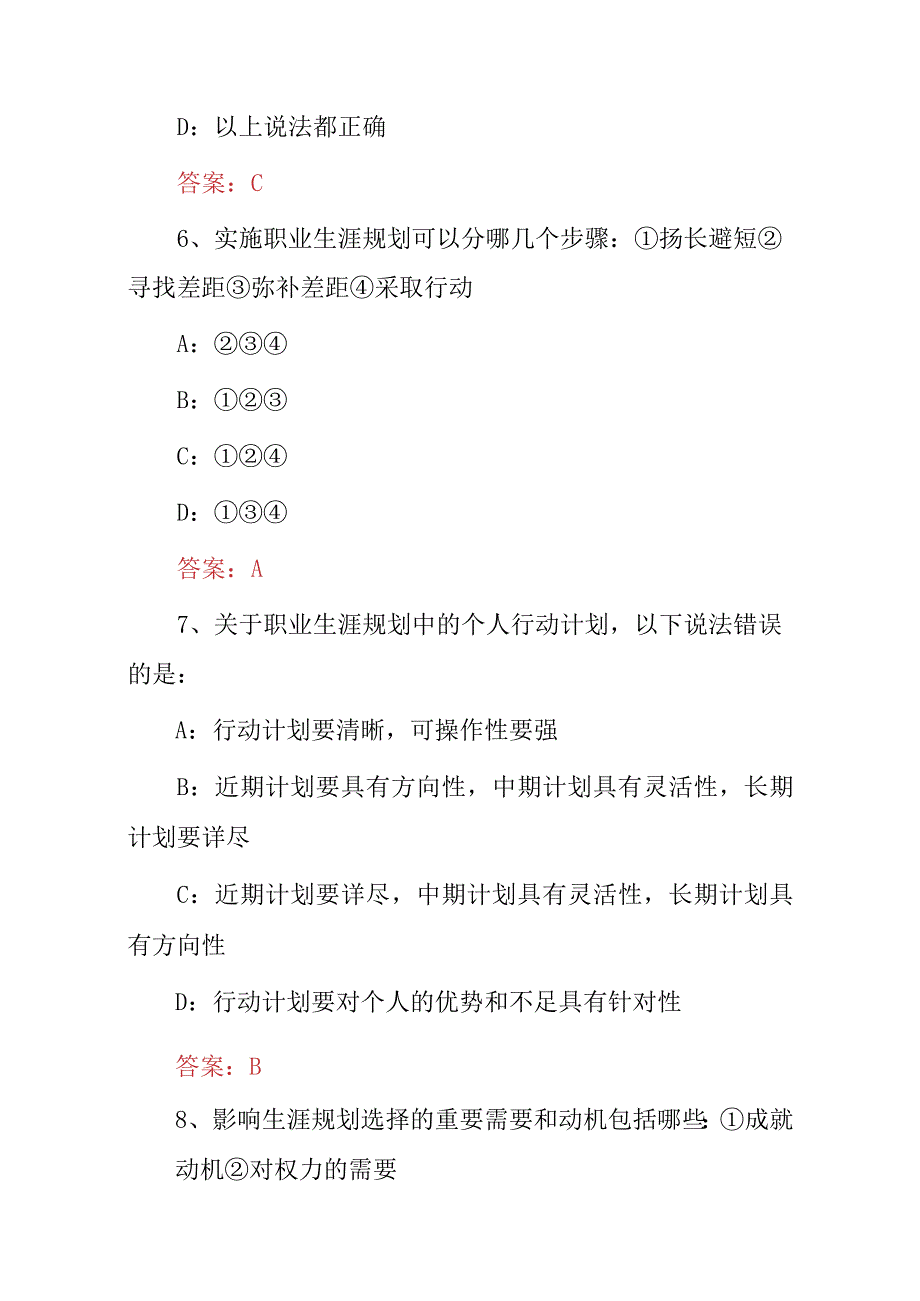 D：以上说法都正确

答案：C

6、实施职业生涯规划可以分哪几个步骤：①扬长避短②寻找差距③弥补差距④采取行动

A：②③④

B：①②③

C：①②④

D：①③④

答案：A

7、关于职业生涯规划中的个人行动计划，以下说法错误的是：

A：行动计划要清晰，可操作性要强

B：近期计划要具有方向性，中期计划具有灵活性，长期计划要详尽

C：近期计划要详尽，中期计划具有灵活性，长期计划具有方向性

D：行动计划要对个人的优势和不足具有针对性

答案：B

8、影响生涯规划选择的重要需要和动机包括哪些：①成就动机②对权力的需要